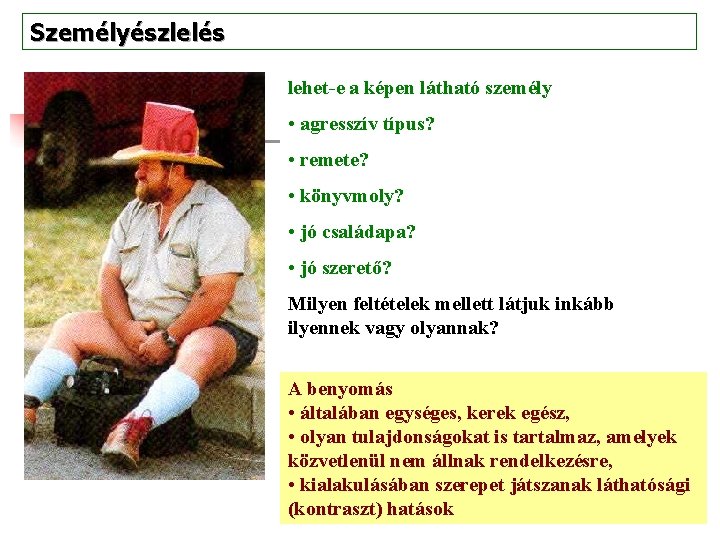 Személyészlelés

NO

lehet-e a képen látható személy

• agresszív típus?

• remete?

• könyvmoly?

• jó családapa?

• jó szerető?

Milyen feltételek mellett látjuk inkább ilyennek vagy olyannak?

A benyomás
• általában egységes, kerek egész,
• olyan tulajdonságokat is tartalmaz, amelyek közvetlenül nem állnak rendelkezésre,
• kialakulásában szerepet játszanak láthatósági (kontraszt) hatások